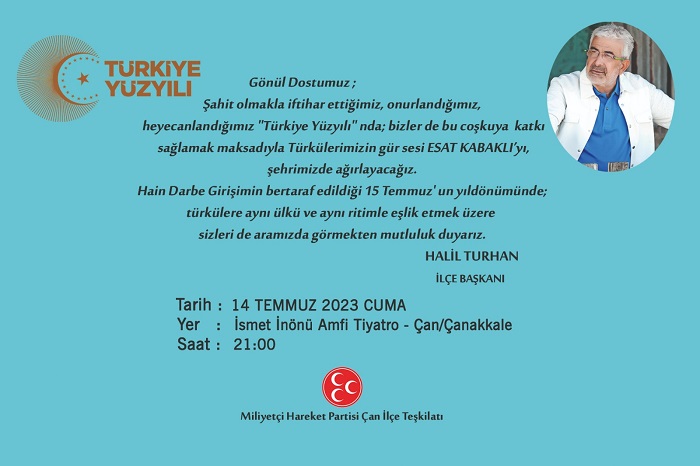 TÜRKİYE
YÜZYILI

Gönül Dostumuz ;

Şahit olmakla iftihar ettiğimiz, onurlandığımız, heyecanlandığımız "Türkiye Yüzyılı" nda; bizler de bu coşkuya katkı sağlamak maksadıyla Türkülerimizin gür sesi ESAT KABAKLI'yı, şehrimizde ağırlayacağız.

Hain Darbe Girişimin bertaraf edildiği 15 Temmuz' un yıldönümünde; türkülere aynı ülkü ve aynı ritimle eşlik etmek üzere sizleri de aramızda görmekten mutluluk duyarız.

HALİL TURHAN
İLÇE BAŞKANI

Tarih : 14 TEMMUZ 2023 CUMA
Yer : İsmet İnönü Amfi Tiyatro - Çan/Çanakkale
Saat : 21:00

Miliyetçi Hareket Partisi Çan İlçe Teşkilatı